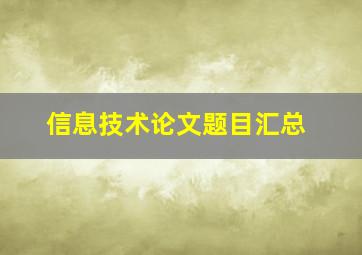 信息技术论文题目汇总